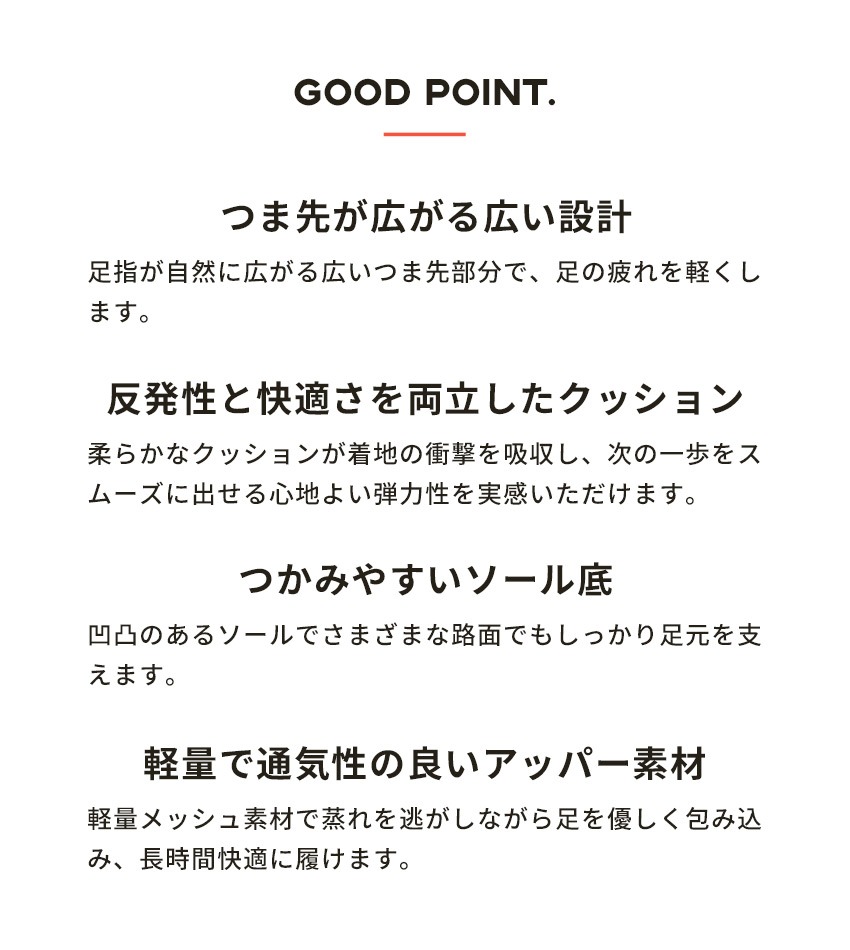 GOOD POINT.

つま先が広がる広い設計

足指が自然に広がる広いつま先部分で、足の疲れを軽くします。

反発性と快適さを両立したクッション

柔らかなクッションが着地の衝撃を吸収し、次の一歩をスムーズに出せる心地よい弾力性を実感いただけます。

つかみやすいソール底

凹凸のあるソールでさまざまな路面でもしっかり足元を支えます。

軽量で通気性の良いアッパー素材

軽量メッシュ素材で蒸れを逃がしながら足を優しく包み込み、長時間快適に履けます。